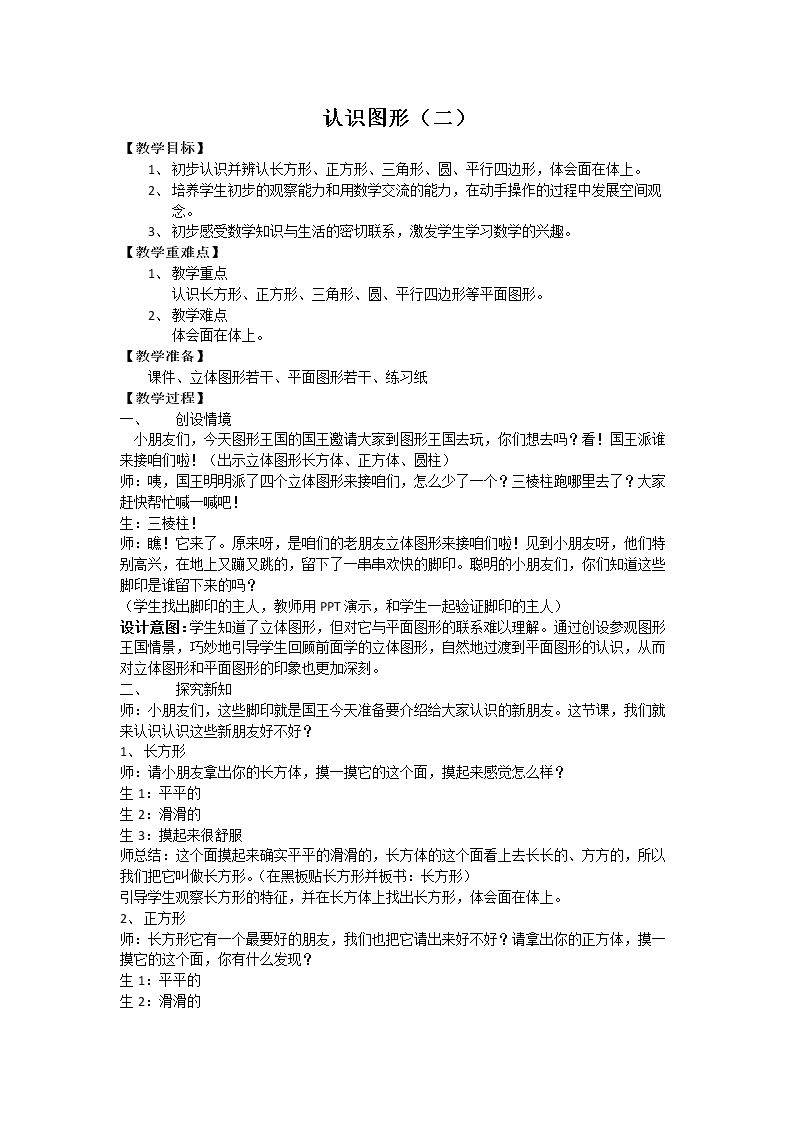 认识图形（二）

【教学目标】

1、初步认识并辨认长方形、正方形、三角形、圆、平行四边形，体会面在体上。

2、培养学生初步的观察能力和用数学交流的能力，在动手操作的过程中发展空间观念。

3、初步感受数学知识与生活的密切联系，激发学生学习数学的兴趣。

【教学重难点】

1、教学重点

认识长方形、正方形、三角形、圆、平行四边形等平面图形。

2、教学难点

体会面在体上。

【教学准备】

课件、立体图形若干、平面图形若干、练习纸

【教学过程】

一、 创设情境

小朋友们，今天图形王国的国王邀请大家到图形王国去玩，你们想去吗？看！国王派谁来接咱们啦！（出示立体图形长方体、正方体、圆柱）

师：咦，国王明明派了四个立体图形来接咱们，怎么少了一个？三棱柱跑哪里去了？大家赶快帮忙喊一喊吧！

生：三棱柱！

师：瞧！它来了。原来呀，是咱们的老朋友立体图形来接咱们啦！见到小朋友呀，他们特别高兴，在地上又蹦又跳的，留下了一串串欢快的脚印。聪明的小朋友们，你们知道这些脚印是谁留下来的吗？

（学生找出脚印的主人，教师用PPT演示，和学生一起验证脚印的主人）

设计意图：学生知道了立体图形，但对它与平面图形的联系难以理解。通过创设参观图形王国情景，巧妙地引导学生回顾前面学的立体图形，自然地过渡到平面图形的认识，从而对立体图形和平面图形的印象也更加深刻。

二、 探究新知

师：小朋友们，这些脚印就是国王今天准备要介绍给大家认识的新朋友。这节课，我们就来认识认识这些新朋友好不好？

1、长方形

师：请小朋友拿出你的长方体，摸一摸它的这个面，摸起来感觉怎么样？

生1：平平的

生2：滑滑的

生3：摸起来很舒服

师总结：这个面摸起来确实平平的滑滑的，长方体的这个面看上去长长的、方方的，所以我们把它叫做长方形。（在黑板贴长方形并板书：长方形）

引导学生观察长方形的特征，并在长方体上找出长方形，体会面在体上。

2、正方形

师：长方形它有一个最要好的朋友，我们也把它请出来好不好？请拿出你的正方体，摸一摸它的这个面，你有什么发现？

生1：平平的

生2：滑滑的